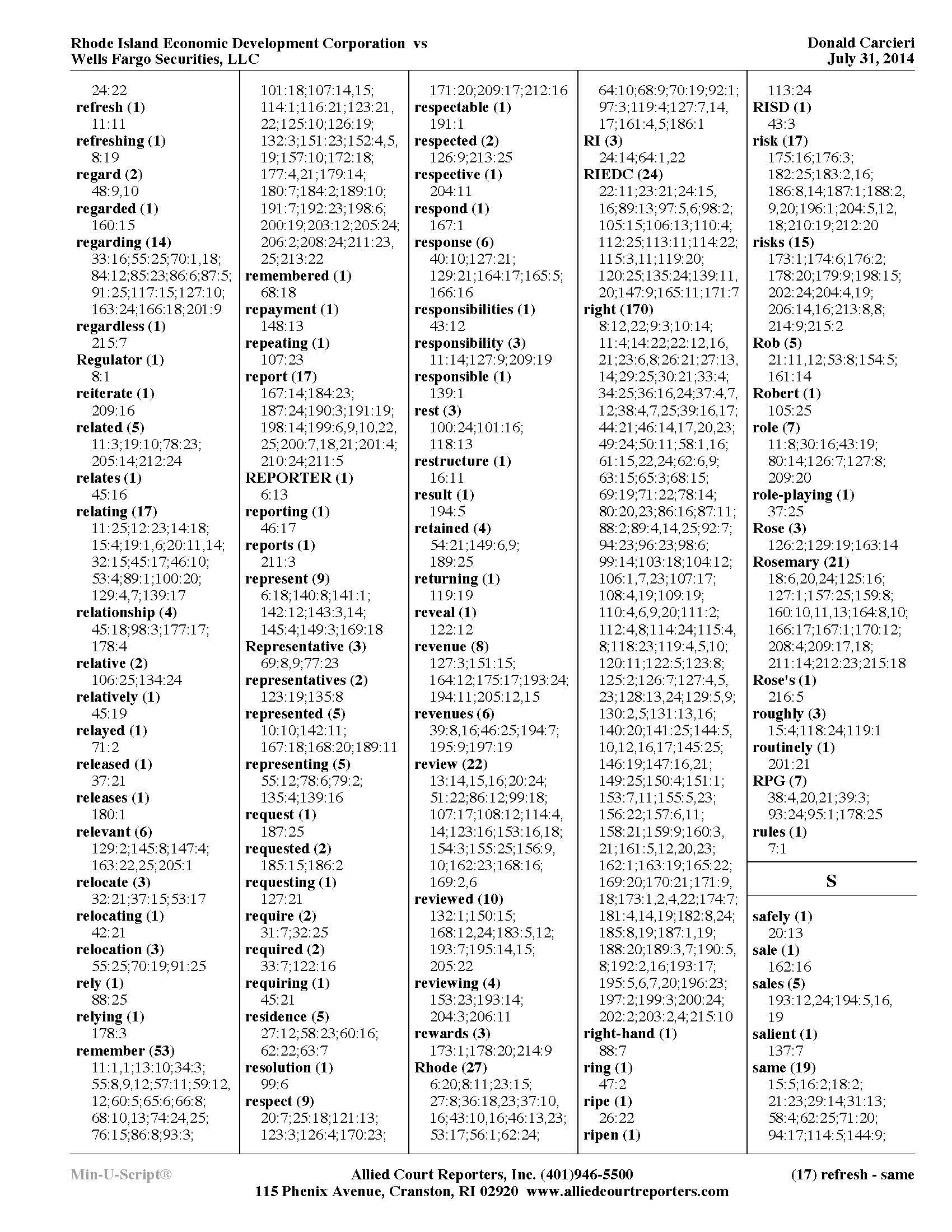 Rhode Island Economic Development Corporation vs
Wells Fargo Securities, LLC

Donald Carcieri
July 31, 2014

24:22
refresh (1)
11:11
refreshing (1)
8:19
regard (2)
48:9,10
regarded (1)
160:15
regarding (14)
33:16;55:25;70:1,18;84:12;85:23;86:6;87:5;91:25;117:15;127:10;163:24;166:18;201:9
regardless (1)
215:7
Regulator (1)
8:1
reiterate (1)
209:16
related (5)
11:3;19:10;78:23;205:14;212:24
relates (1)
45:16
relating (17)
11:25;12:23;14:18;15:4;19:1,6;20:11,14;32:15;45:17;46:10;53:4;89:1;100:20;129:4,7;139:17
relationship (4)
45:18;98:3;177:17;178:4
relative (2)
106:25;134:24
relatively (1)
45:19
relayed (1)
71:2
released (1)
37:21
releases (1)
180:1
relevant (6)
129:2;145:8;147:4;163:22,25;205:1
relocate (3)
32:21;37:15;53:17
relocating (1)
42:21
relocation (3)
55:25;70:19;91:25
rely (1)
88:25
relying (1)
178:3
remember (53)
11:1,1;13:10;34:3;55:8,9,12;57:11;59:12,12;60:5;65:6;66:8;68:10,13;74:24,25;76:15;86:8;93:3;

101:18;107:14,15;114:1;116:21;123:21,22;125:10;126:19;132:3;151:23;152:4,5,19;157:10;172:18;177:4,21;179:14;180:7;184:2;189:10;191:7;192:23;198:6;200:19;203:12;205:24;206:2;208:24;211:23,25;213:22
remembered (1)
68:18
repayment (1)
148:13
repeating (1)
107:23
report (17)
167:14;184:23;187:24;190:3;191:19;198:14;199:6,9,10,22,25;200:7,18,21;201:4;210:24;211:5
REPORTER (1)
6:13
reporting (1)
46:17
reports (1)
211:3
represent (9)
6:18;140:8;141:1;142:12;143:3,14;145:4;149:3;169:18
Representative (3)
69:8,9;77:23
representatives (2)
123:19;135:8
represented (5)
10:10;142:11;167:18;168:20;189:11
representing (5)
55:12;78:6;79:2;135:4;139:16
request (1)
187:25
requested (2)
185:15;186:2
requesting (1)
127:21
require (2)
31:7;32:25
required (2)
33:7;122:16
requiring (1)
45:21
residence (5)
27:12;58:23;60:16;62:22;63:7
resolution (1)
99:6
respect (9)
20:7;25:18;121:13;123:3;126:4;170:23;

171:20;209:17;212:16
respectable (1)
191:1
respected (2)
126:9;213:25
respective (1)
204:11
respond (1)
167:1
response (6)
40:10;127:21;129:21;164:17;165:5;166:16
responsibilities (1)
43:12
responsibility (3)
11:14;127:9;209:19
responsible (1)
139:1
rest (3)
100:24;101:16;118:13
restructure (1)
16:11
result (1)
194:5
retained (4)
54:21;149:6,9;189:25
returning (1)
119:19
reveal (1)
122:12
revenue (8)
127:3;151:15;164:12;175:17;193:24;194:11;205:12,15
revenues (6)
39:8,16;46:25;194:7;195:9;197:19
review (22)
13:14,15,16;20:24;51:22;86:12;99:18;107:17;108:12;114:4,14;123:16;153:16,18;154:3;155:25;156:9,10;162:23;168:16;169:2,6
reviewed (10)
132:1;150:15;168:12,24;183:5,12;193:7;195:14,15;205:22
reviewing (4)
153:23;193:14;204:3;206:11
rewards (3)
173:1;178:20;214:9
Rhode (27)
6:20;8:11;23:15;27:8;36:18,23;37:10,16;43:10,16;46:13,23;53:17;56:1;62:24;

64:10;68:9;70:19;92:1;97:3;119:4;127:7,14,17;161:4,5;186:1
RI (3)
24:14;64:1,22
RIEDC (24)
22:11;23:21;24:15,16;89:13;97:5,6;98:2;105:15;106:13;110:4;112:25;113:11;114:22;115:3,11;119:20;120:25;135:24;139:11,20;147:9;165:11;171:7
right (170)
8:12,22;9:3;10:14;11:4;14:22;22:12,16,21;23:6,8;26:21;27:13,14;29:25;30:21;33:4;34:25;36:16,24;37:4,7,12;38:4,7,25;39:16,17;44:21;46:14,17,20,23;49:24;50:11;58:1,16;61:15,22,24;62:6,9;63:15;65:3;68:15;69:19;71:22;78:14;80:20,23;86:16;87:11;88:2;89:4,14,25;92:7;94:23;96:23;98:6;99:14;103:18;104:12;106:1,7,23;107:17;108:4,19;109:19;110:4,6,9,20;111:2;112:4,8;114:24;115:4,8;118:23;119:4,5,10;120:11;122:5;123:8;125:2;126:7;127:4,5,23;128:13,24;129:5,9;130:2,5;131:13,16;140:20;141:25;144:5,10,12,16,17;145:25;146:19;147:16,21;149:25;150:4;151:1;153:7,11;155:5,23;156:22;157:6,11;158:21;159:9;160:3,21;161:5,12,20,23;162:1;163:19;165:22;169:20;170:21;171:9,18;173:1,2,4,22;174:7;181:4,14,19;182:8,24;185:8,19;187:1,19;188:20;189:3,7;190:5,8;192:2,16;193:17;195:5,6,7,20;196:23;197:2;199:3;200:24;202:2;203:2,4;215:10
right-hand (1)
88:7
ring (1)
47:2
ripe (1)
26:22
ripen (1)

113:24
RISD (1)
43:3
risk (17)
175:16;176:3;182:25;183:2,16;186:8,14;187:1;188:2,9,20;196:1;204:5,12,18;210:19;212:20
risks (15)
173:1;174:6;176:2;178:20;179:9;198:15;202:24;204:4,19;206:14,16;213:8,8;214:9;215:2
Rob (5)
21:11,12;53:8;154:5;161:14
Robert (1)
105:25
role (7)
11:8;30:16;43:19;80:14;126:7;127:8;209:20
role-playing (1)
37:25
Rose (3)
126:2;129:19;163:14
Rosemary (21)
18:6,20,24;125:16;127:1;157:25;159:8;160:10,11,13;164:8,10;166:17;167:1;170:12;208:4;209:17,18;211:14;212:23;215:18
Rose's (1)
216:5
roughly (3)
15:4;118:24;119:1
routinely (1)
201:21
RPG (7)
38:4,20,21;39:3;93:24;95:1;178:25
rules (1)
7:1

S

safely (1)
20:13
sale (1)
162:16
sales (5)
193:12,24;194:5,16,19
salient (1)
137:7
same (19)
15:5;16:2;18:2;21:23;29:14;31:13;58:4;62:25;71:20;94:17;114:5;144:9;

Min-U-Script®
Allied Court Reporters, Inc. (401)946-5500
115 Phenix Avenue, Cranston, RI 02920 www.alliedcourtreporters.com
(17) refresh - same